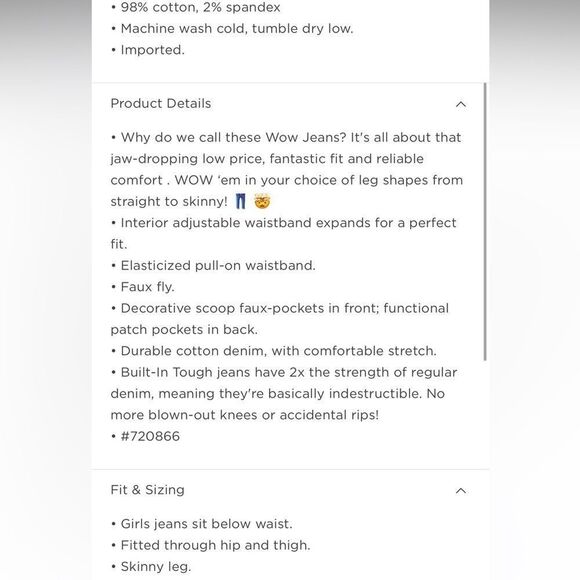 • 98% cotton, 2% spandex
• Machine wash cold, tumble dry low.
• Imported.

Product Details

• Why do we call these Wow Jeans? It's all about that jaw-dropping low price, fantastic fit and reliable comfort . WOW 'em in your choice of leg shapes from straight to skinny! 👖 🤯
• Interior adjustable waistband expands for a perfect fit.
• Elasticized pull-on waistband.
• Faux fly.
• Decorative scoop faux-pockets in front; functional patch pockets in back.
• Durable cotton denim, with comfortable stretch.
• Built-In Tough jeans have 2x the strength of regular denim, meaning they're basically indestructible. No more blown-out knees or accidental rips!
• #720866

Fit & Sizing

• Girls jeans sit below waist.
• Fitted through hip and thigh.
• Skinny leg.